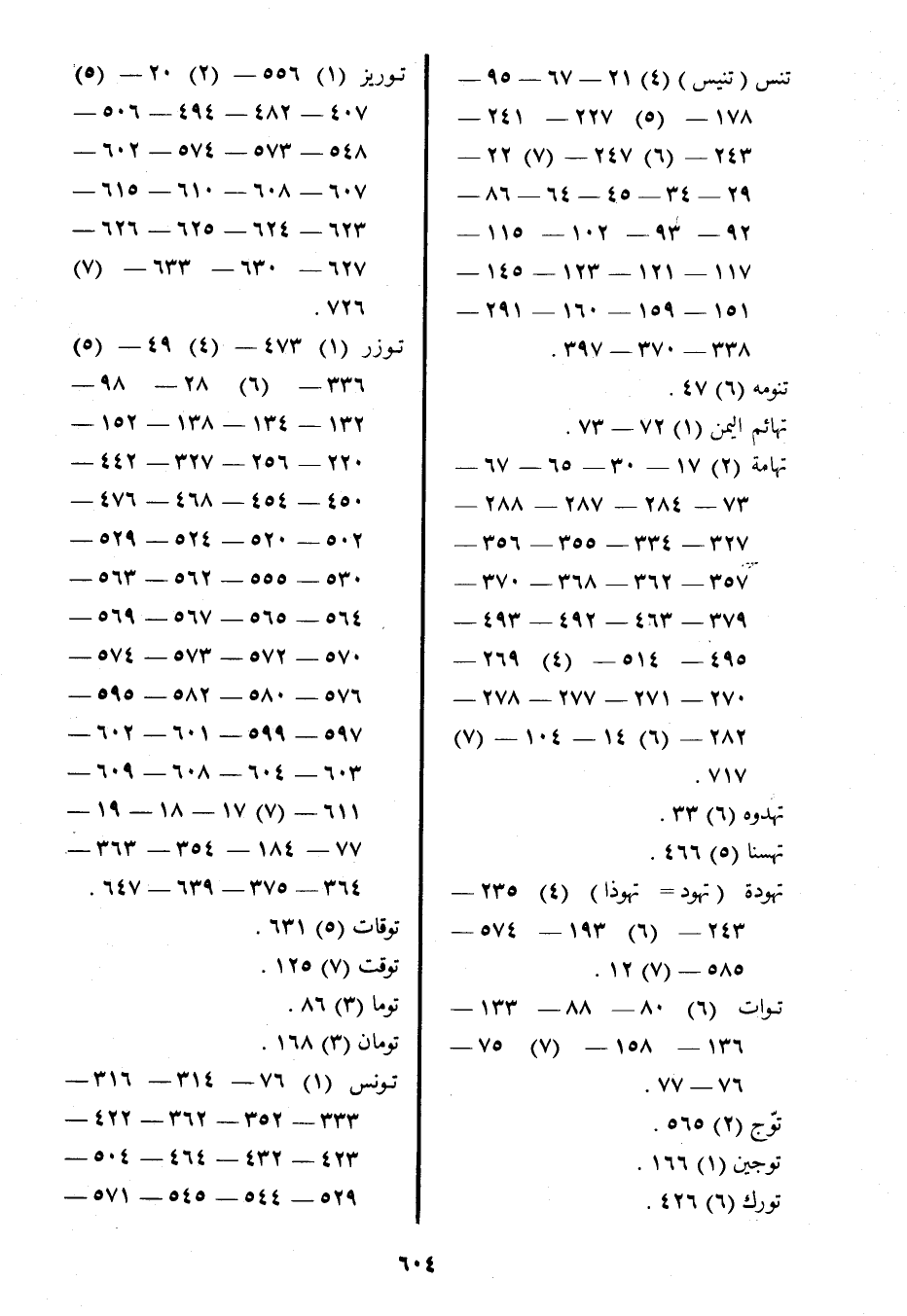 تنس ( تنيس ) (٤) ٢١ — ٦٧ — ٩٥ — ١٧٨ — (٥) ٢٢٧ — ٢٤١ — ٢٤٣ — (٦) ٢٤٧ — (٧) ٢٢ — ٢٩ — ٣٤ — ٤٥ — ٦٤ — ٨٦ — ٩٢ — ٩٣ — ١٠٢ — ١١٥ — ١١٧ — ١٢١ — ١٢٣ — ١٤٥ — ١٥١ — ١٥٩ — ١٦٠ — ٢٩١ — ٣٣٨ — ٣٧٠ — ٣٩٧ .

تنومه (٦) ٤٧ .

تهائم اليمن (١) ٧٢ — ٧٣ .

تهامة (٢) ١٧ — ٣٠ — ٦٥ — ٦٧ — ٧٣ — ٢٨٤ — ٢٨٧ — ٢٨٨ — ٣٢٧ — ٣٣٤ — ٣٥٥ — ٣٥٦ — ٣٥٧ — ٣٦٢ — ٣٦٨ — ٣٧٠ — ٣٧٩ — ٤٦٣ — ٤٩٢ — ٤٩٣ — ٤٩٥ — ٥١٤ — (٤) ٢٦٩ — ٢٧٠ — ٢٧١ — ٢٧٧ — ٢٧٨ — ٢٨٢ — (٦) ١٤ — ١٠٤ — (٧) ٧١٧ .

تهدوه (٦) ٣٣ .

تهسنا (٥) ٤٦٦ .

تهودة ( تهود = تهوذا ) (٤) ٢٣٥ — ٢٤٣ — (٦) ١٩٣ — ٥٧٤ — ٥٨٥ — (٧) ١٢ .

توات (٦) ٨٠ — ٨٨ — ١٣٣ — ١٣٦ — ١٥٨ — (٧) ٧٥ — ٧٦ — ٧٧ .

توّج (٢) ٥٦٥ .

توجين (١) ١٦٦ .

تورك (٦) ٤٢٦ .

توريز (١) ٥٥٦ — (٢) ٢٠ — (٥) ٤٠٧ — ٤٨٢ — ٤٩٤ — ٥٠٦ — ٥٤٨ — ٥٧٣ — ٥٧٤ — ٦٠٢ — ٦٠٧ — ٦٠٨ — ٦١٠ — ٦١٥ — ٦٢٣ — ٦٢٤ — ٦٢٥ — ٦٢٦ — ٦٢٧ — ٦٣٠ — ٦٣٣ — (٧) ٧٢٦ .

توزر (١) ٤٧٣ — (٤) ٤٩ — (٥) ٣٣٦ — (٦) ٢٨ — ٩٨ — ١٣٢ — ١٣٤ — ١٣٨ — ١٥٢ — ٢٢٠ — ٢٥٦ — ٣٢٧ — ٤٤٢ — ٤٥٠ — ٤٥٤ — ٤٦٨ — ٤٧٦ — ٥٠٢ — ٥٢٠ — ٥٢٤ — ٥٢٩ — ٥٣٠ — ٥٥٥ — ٥٦٢ — ٥٦٣ — ٥٦٤ — ٥٦٥ — ٥٦٧ — ٥٦٩ — ٥٧٠ — ٥٧٢ — ٥٧٣ — ٥٧٤ — ٥٧٦ — ٥٨٠ — ٥٨٢ — ٥٩٥ — ٥٩٧ — ٥٩٩ — ٦٠١ — ٦٠٢ — ٦٠٣ — ٦٠٤ — ٦٠٨ — ٦٠٩ — ٦١١ — (٧) ١٧ — ١٨ — ١٩ — ٧٧ — ١٨٤ — ٣٥٤ — ٣٦٣ — ٣٦٤ — ٣٧٥ — ٦٣٩ — ٦٤٧ .

توقات (٥) ٦٣١ .

توقت (٧) ١٢٥ .

توما (٣) ٨٦ .

تومان (٣) ١٦٨ .

تونس (١) ٧٦ — ٣١٤ — ٣١٦ — ٣٣٣ — ٣٥٢ — ٣٦٢ — ٤٢٢ — ٤٢٣ — ٤٣٢ — ٤٦٤ — ٥٠٤ — ٥٢٩ — ٥٤٤ — ٥٤٥ — ٥٧١ —

٦٠٤